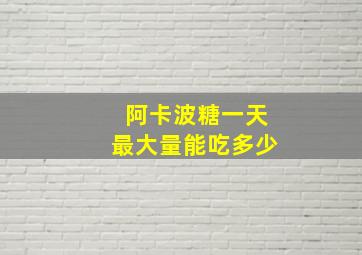 阿卡波糖一天
最大量能吃多少